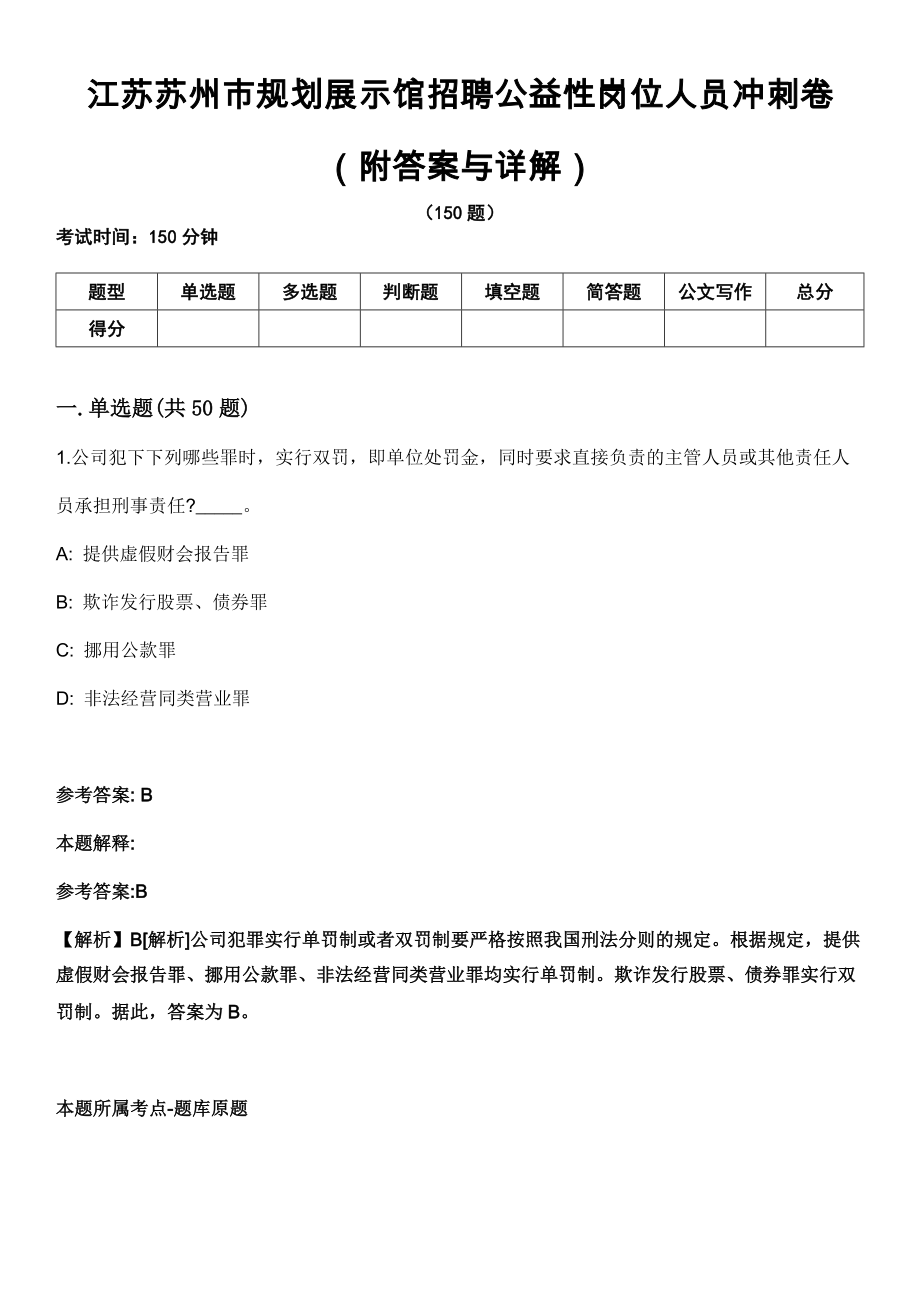 江苏苏州市规划展示馆招聘公益性岗位人员冲刺卷（附答案与详解）

（150 题）

考试时间：150 分钟

| 题型 | 单选题 | 多选题 | 判断题 | 填空题 | 简答题 | 公文写作 | 总分 |
|---|---|---|---|---|---|---|---|
| 得分 | | | | | | | |

一. 单选题(共 50 题)

1.公司犯下下列哪些罪时，实行双罚，即单位处罚金，同时要求直接负责的主管人员或其他责任人员承担刑事责任?_____。

A: 提供虚假财会报告罪

B: 欺诈发行股票、债券罪

C: 挪用公款罪

D: 非法经营同类营业罪

参考答案: B

本题解释:

参考答案:B

【解析】B[解析]公司犯罪实行单罚制或者双罚制要严格按照我国刑法分则的规定。根据规定，提供虚假财会报告罪、挪用公款罪、非法经营同类营业罪均实行单罚制。欺诈发行股票、债券罪实行双罚制。据此，答案为 B。

本题所属考点-题库原题